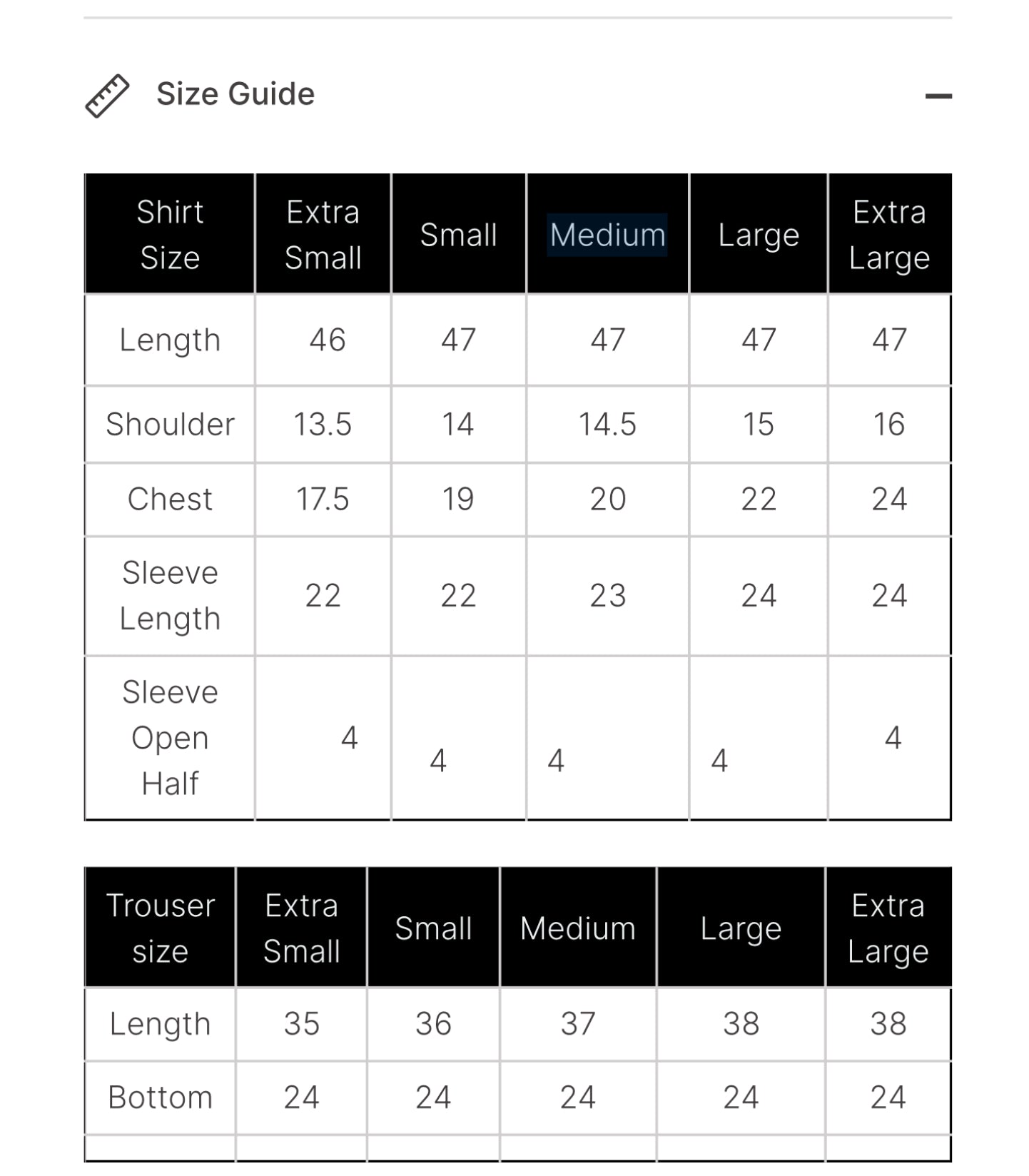 Size Guide

| Shirt Size | Extra Small | Small | Medium | Large | Extra Large |
|---|---|---|---|---|---|
| Length | 46 | 47 | 47 | 47 | 47 |
| Shoulder | 13.5 | 14 | 14.5 | 15 | 16 |
| Chest | 17.5 | 19 | 20 | 22 | 24 |
| Sleeve Length | 22 | 22 | 23 | 24 | 24 |
| Sleeve Open Half | 4 | 4 | 4 | 4 | 4 |

| Trouser size | Extra Small | Small | Medium | Large | Extra Large |
|---|---|---|---|---|---|
| Length | 35 | 36 | 37 | 38 | 38 |
| Bottom | 24 | 24 | 24 | 24 | 24 |